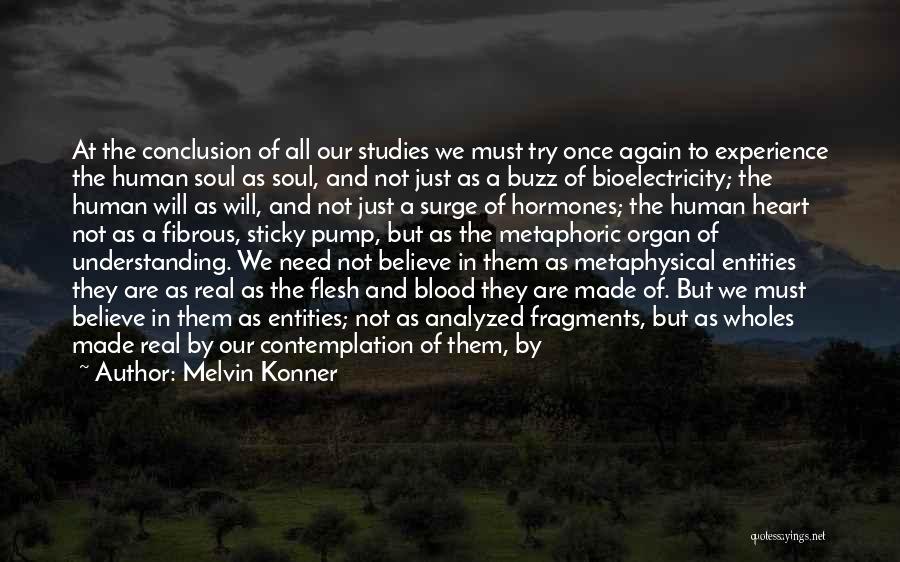 At the conclusion of all our studies we must try once again to experience the human soul as soul, and not just as a buzz of bioelectricity; the human will as will, and not just a surge of hormones; the human heart not as a fibrous, sticky pump, but as the metaphoric organ of understanding. We need not believe in them as metaphysical entities they are as real as the flesh and blood they are made of. But we must believe in them as entities; not as analyzed fragments, but as wholes made real by our contemplation of them, by

~ Author: Melvin Konner

quotessayings.net